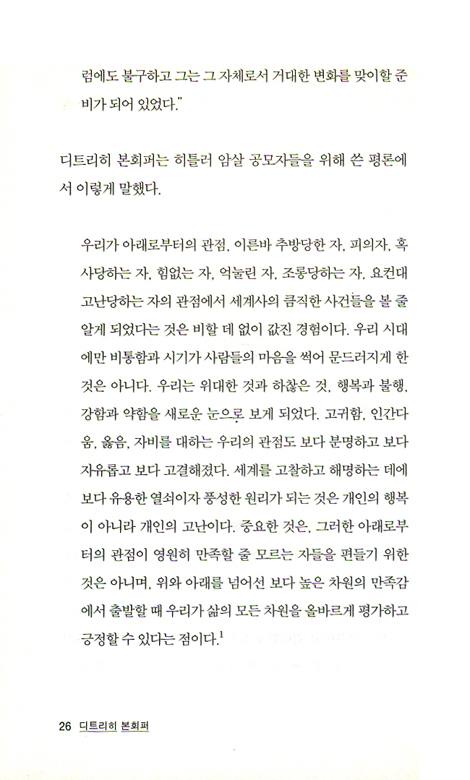 럼에도 불구하고 그는 그 자체로서 거대한 변화를 맞이할 준비가 되어 있었다."

디트리히 본회퍼는 히틀러 암살 공모자들을 위해 쓴 평론에서 이렇게 말했다.

우리가 아래로부터의 관점, 이른바 추방당한 자, 피의자, 혹사당하는 자, 힘없는 자, 억눌린 자, 조롱당하는 자, 요컨대 고난당하는 자의 관점에서 세계사의 큼직한 사건들을 볼 줄 알게 되었다는 것은 비할 데 없이 값진 경험이다. 우리 시대에만 비통함과 시기가 사람들의 마음을 썩어 문드러지게 한 것은 아니다. 우리는 위대한 것과 하찮은 것, 행복과 불행, 강함과 약함을 새로운 눈으로 보게 되었다. 고귀함, 인간다움, 옳음, 자비를 대하는 우리의 관점도 보다 분명하고 보다 자유롭고 보다 고결해졌다. 세계를 고찰하고 해명하는 데에 보다 유용한 열쇠이자 풍성한 원리가 되는 것은 개인의 행복이 아니라 개인의 고난이다. 중요한 것은, 그러한 아래로부터의 관점이 영원히 만족할 줄 모르는 자들을 편들기 위한 것은 아니며, 위와 아래를 넘어선 보다 높은 차원의 만족감에서 출발할 때 우리가 삶의 모든 차원을 올바르게 평가하고 긍정할 수 있다는 점이다.$^1$

26 디트리히 본회퍼